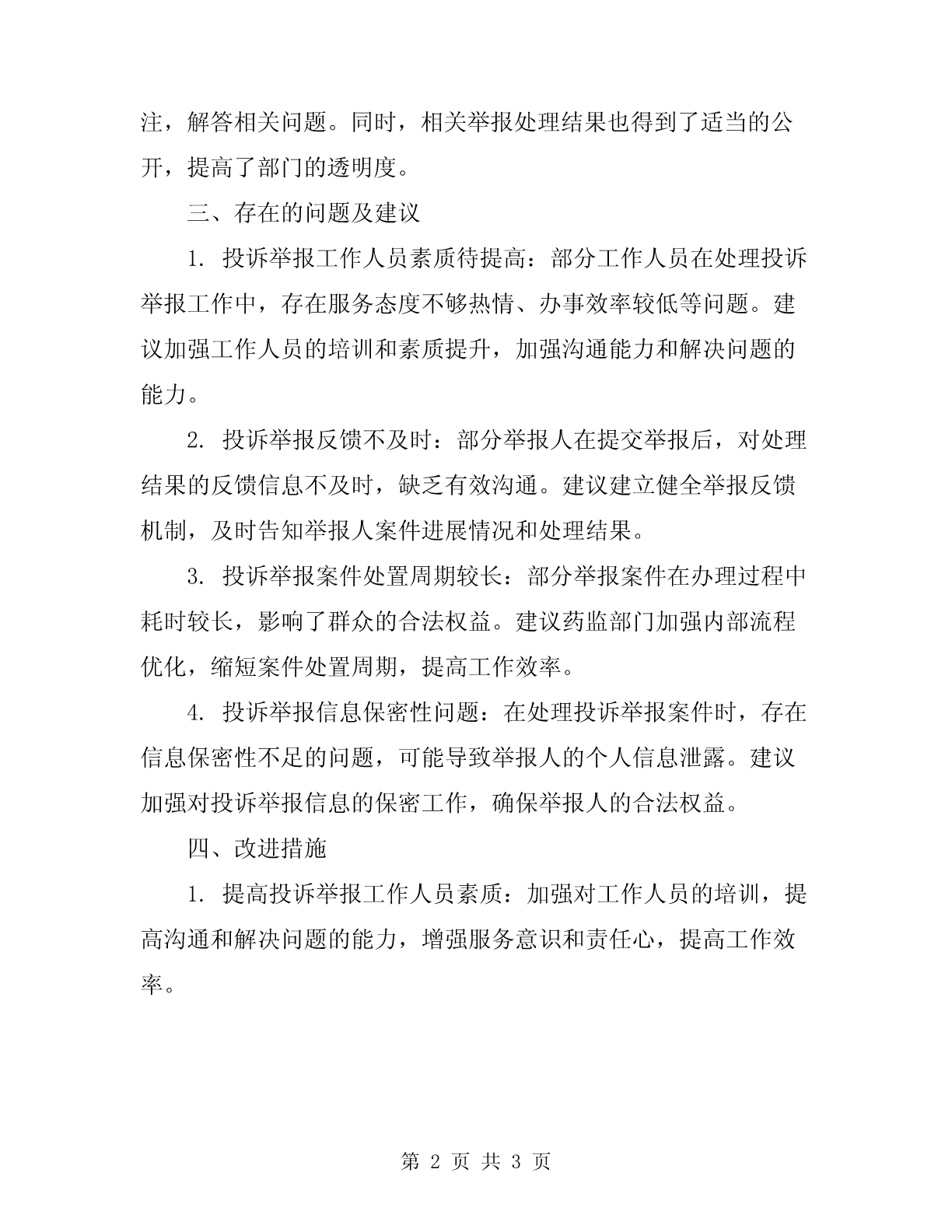 注，解答相关问题。同时，相关举报处理结果也得到了适当的公开，提高了部门的透明度。

三、存在的问题及建议

1. 投诉举报工作人员素质待提高：部分工作人员在处理投诉举报工作中，存在服务态度不够热情、办事效率较低等问题。建议加强工作人员的培训和素质提升，加强沟通能力和解决问题的能力。

2. 投诉举报反馈不及时：部分举报人在提交举报后，对处理结果的反馈信息不及时，缺乏有效沟通。建议建立健全举报反馈机制，及时告知举报人案件进展情况和处理结果。

3. 投诉举报案件处置周期较长：部分举报案件在办理过程中耗时较长，影响了群众的合法权益。建议药监部门加强内部流程优化，缩短案件处置周期，提高工作效率。

4. 投诉举报信息保密性问题：在处理投诉举报案件时，存在信息保密性不足的问题，可能导致举报人的个人信息泄露。建议加强对投诉举报信息的保密工作，确保举报人的合法权益。

四、改进措施

1. 提高投诉举报工作人员素质：加强对工作人员的培训，提高沟通和解决问题的能力，增强服务意识和责任心，提高工作效率。

第 2 页 共 3 页